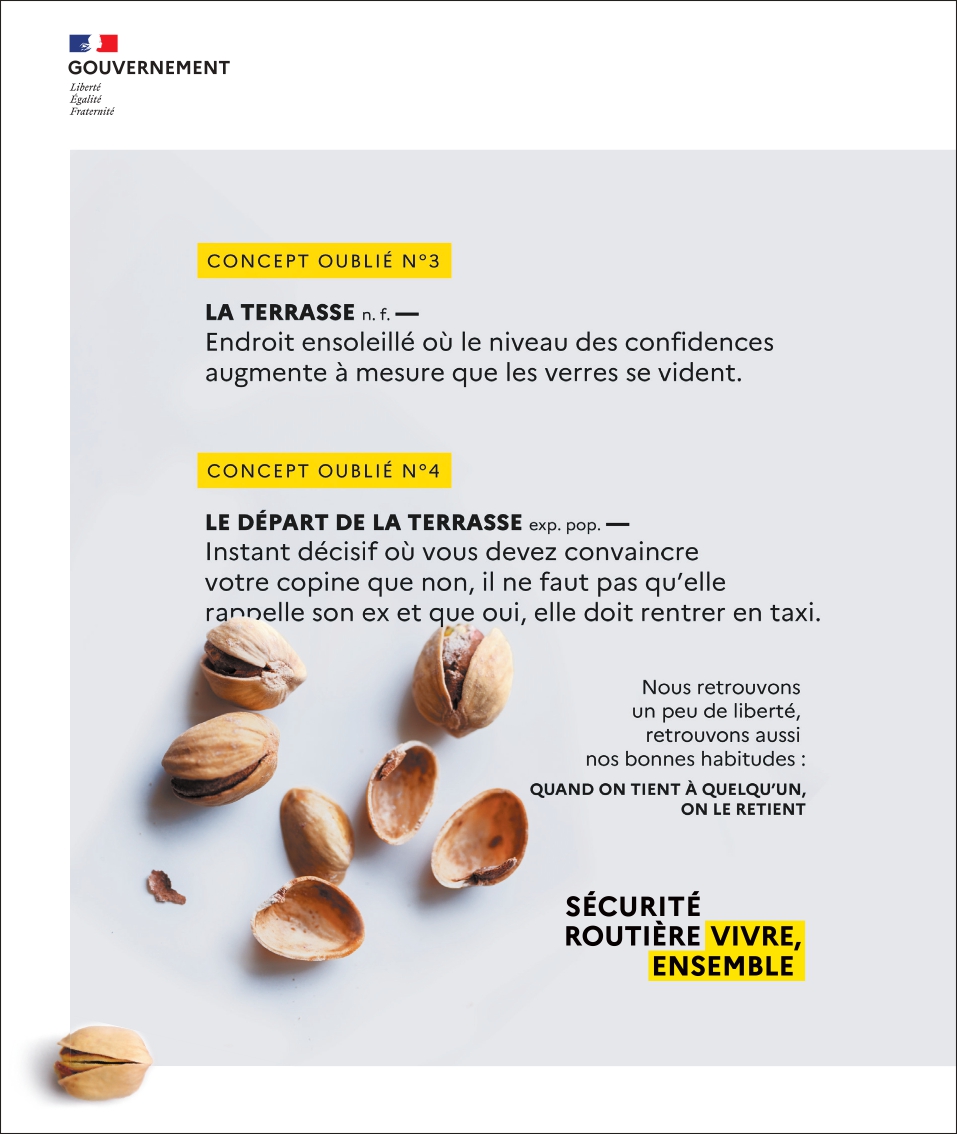 GOUVERNEMENT
Liberté
Égalité
Fraternité

CONCEPT OUBLIÉ N°3

LA TERRASSE n. f. —
Endroit ensoleillé où le niveau des confidences augmente à mesure que les verres se vident.

CONCEPT OUBLIÉ N°4

LE DÉPART DE LA TERRASSE exp. pop. —
Instant décisif où vous devez convaincre votre copine que non, il ne faut pas qu'elle rappelle son ex et que oui, elle doit rentrer en taxi.

Nous retrouvons un peu de liberté, retrouvons aussi nos bonnes habitudes :

QUAND ON TIENT À QUELQU'UN, ON LE RETIENT

SÉCURITÉ ROUTIÈRE VIVRE, ENSEMBLE